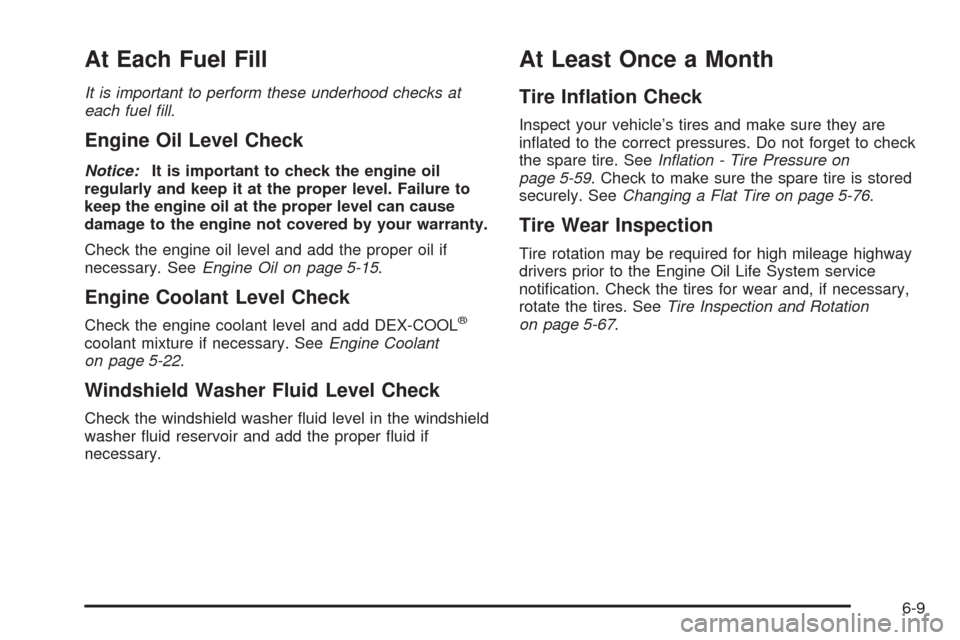 At Each Fuel Fill

It is important to perform these underhood checks at each fuel fill.

Engine Oil Level Check

Notice: It is important to check the engine oil regularly and keep it at the proper level. Failure to keep the engine oil at the proper level can cause damage to the engine not covered by your warranty.

Check the engine oil level and add the proper oil if necessary. See Engine Oil on page 5-15.

Engine Coolant Level Check

Check the engine coolant level and add DEX-COOL® coolant mixture if necessary. See Engine Coolant on page 5-22.

Windshield Washer Fluid Level Check

Check the windshield washer fluid level in the windshield washer fluid reservoir and add the proper fluid if necessary.

At Least Once a Month

Tire Inflation Check

Inspect your vehicle's tires and make sure they are inflated to the correct pressures. Do not forget to check the spare tire. See Inflation - Tire Pressure on page 5-59. Check to make sure the spare tire is stored securely. See Changing a Flat Tire on page 5-76.

Tire Wear Inspection

Tire rotation may be required for high mileage highway drivers prior to the Engine Oil Life System service notification. Check the tires for wear and, if necessary, rotate the tires. See Tire Inspection and Rotation on page 5-67.

6-9

carmanualsonline.info